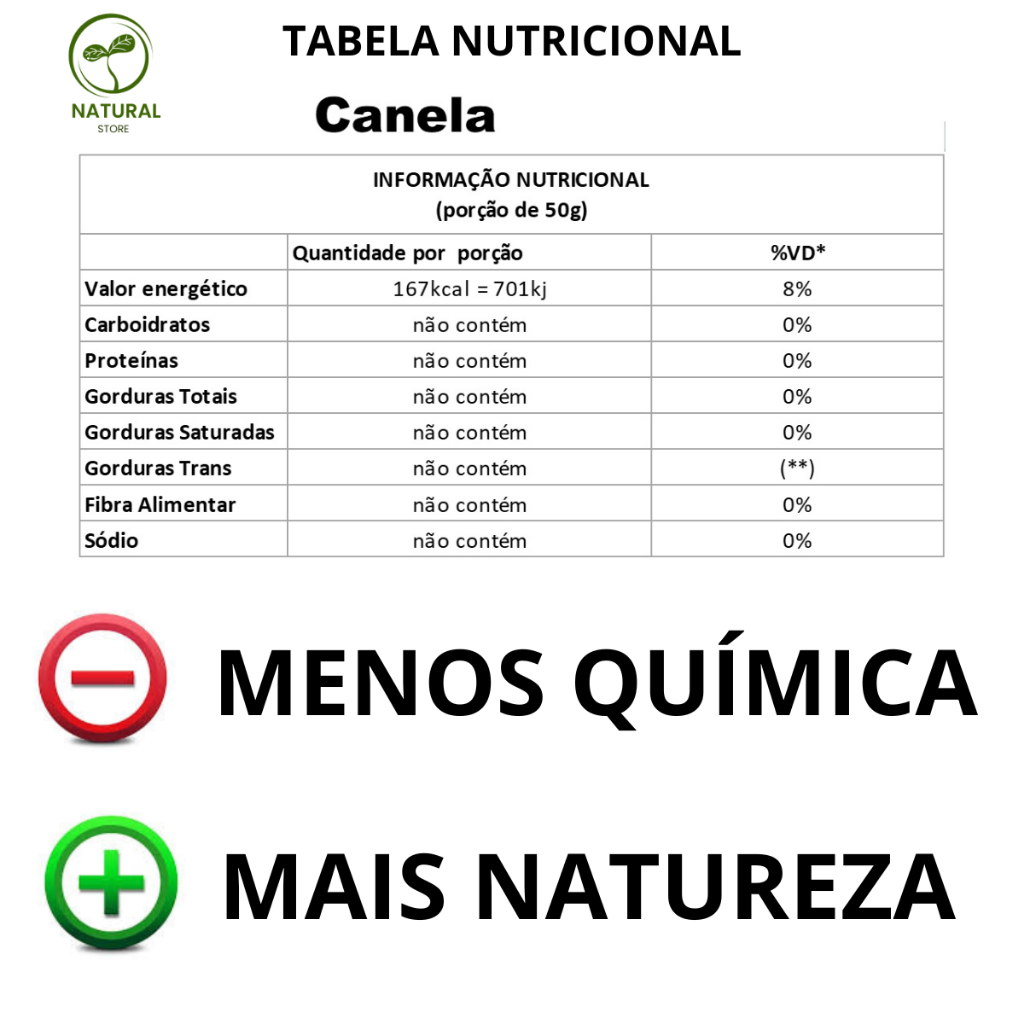 NATURAL
STORE

TABELA NUTRICIONAL

Canela

INFORMAÇÃO NUTRICIONAL
(porção de 50g)

| | Quantidade por porção | %VD* |
|---|---|---|
| Valor energético | 167kcal = 701kj | 8% |
| Carboidratos | não contém | 0% |
| Proteínas | não contém | 0% |
| Gorduras Totais | não contém | 0% |
| Gorduras Saturadas | não contém | 0% |
| Gorduras Trans | não contém | (**) |
| Fibra Alimentar | não contém | 0% |
| Sódio | não contém | 0% |

MENOS QUÍMICA

MAIS NATUREZA